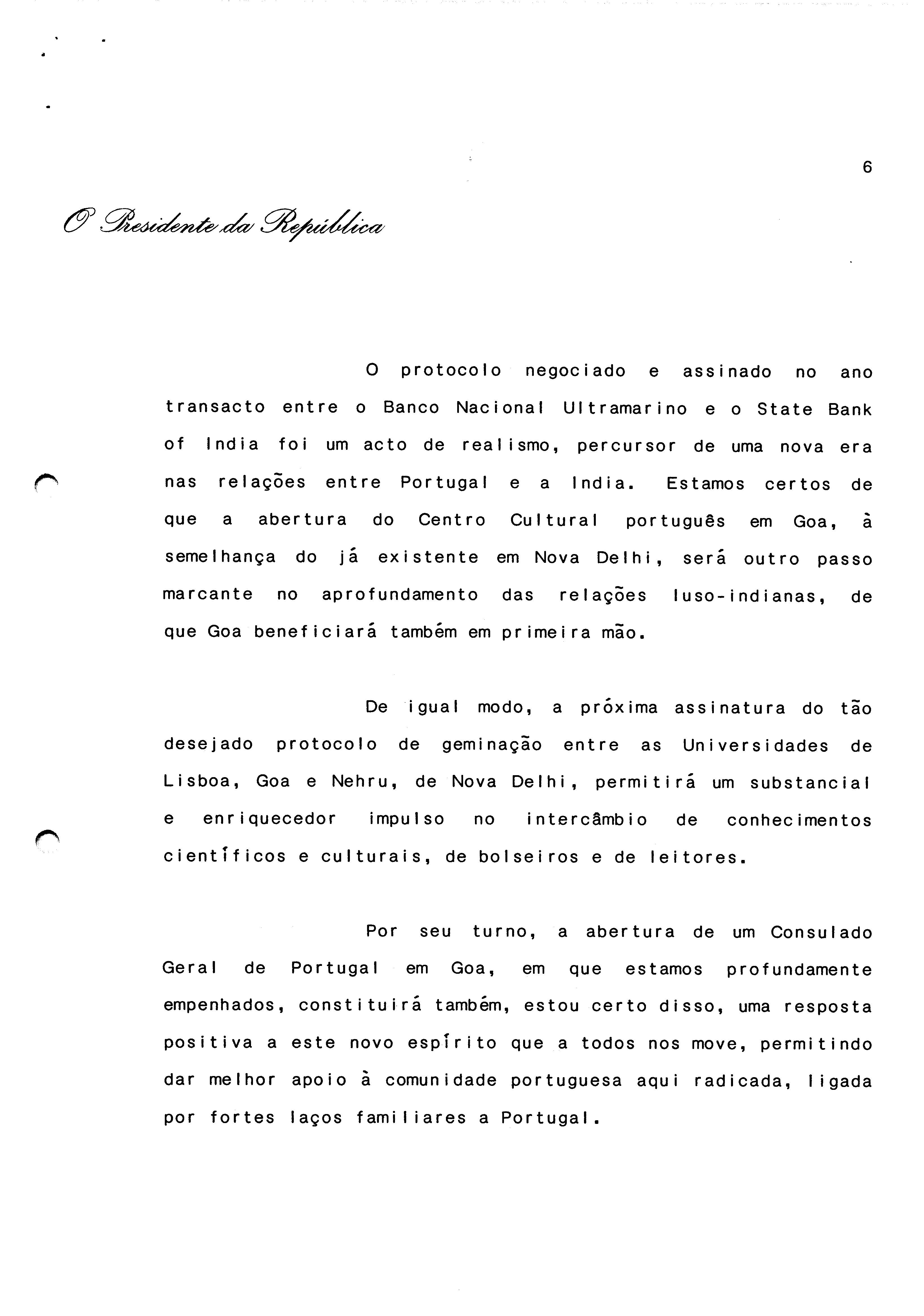 6

O Presidente da República

O protocolo negociado e assinado no ano transacto entre o Banco Nacional Ultramarino e o State Bank of India foi um acto de realismo, percursor de uma nova era nas relações entre Portugal e a India. Estamos certos de que a abertura do Centro Cultural português em Goa, à semelhança do já existente em Nova Delhi, será outro passo marcante no aprofundamento das relações luso-indianas, de que Goa beneficiará também em primeira mão.

De igual modo, a próxima assinatura do tão desejado protocolo de geminação entre as Universidades de Lisboa, Goa e Nehru, de Nova Delhi, permitirá um substancial e enriquecedor impulso no intercâmbio de conhecimentos científicos e culturais, de bolseiros e de leitores.

Por seu turno, a abertura de um Consulado Geral de Portugal em Goa, em que estamos profundamente empenhados, constituirá também, estou certo disso, uma resposta positiva a este novo espírito que a todos nos move, permitindo dar melhor apoio à comunidade portuguesa aqui radicada, ligada por fortes laços familiares a Portugal.